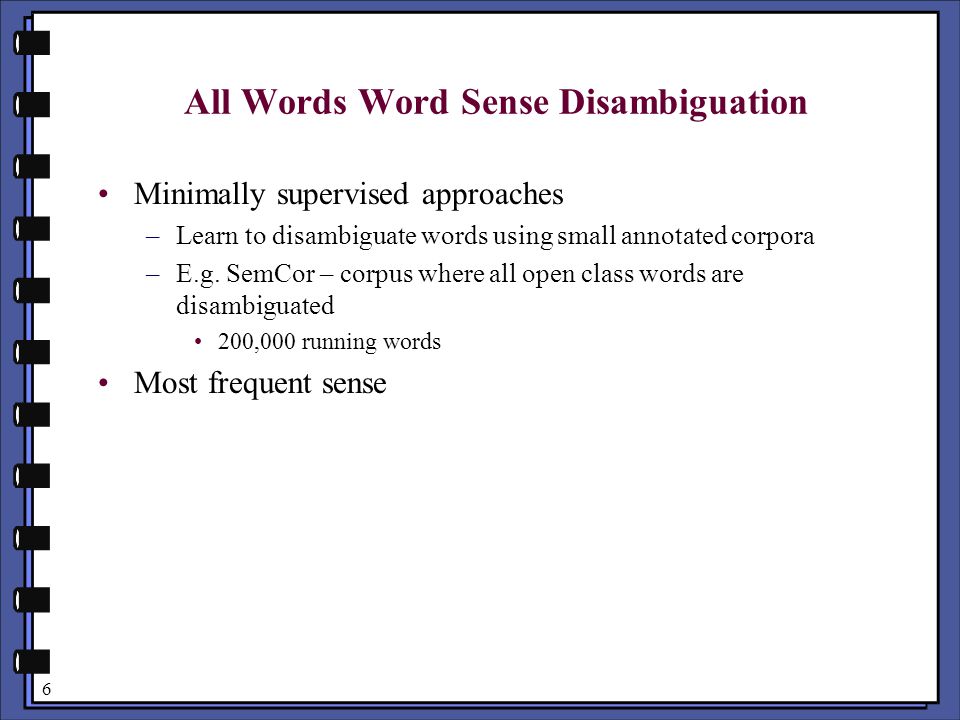 All Words Word Sense Disambiguation

• Minimally supervised approaches
 – Learn to disambiguate words using small annotated corpora
 – E.g. SemCor – corpus where all open class words are disambiguated
  • 200,000 running words
• Most frequent sense

6